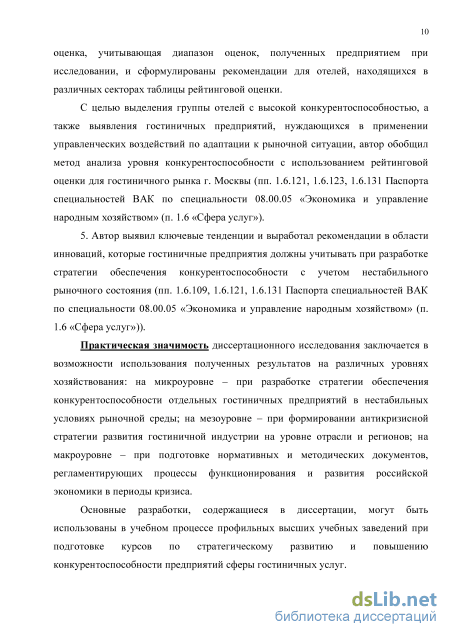 10

оценка, учитывающая диапазон оценок, полученных предприятием при исследовании, и сформулированы рекомендации для отелей, находящихся в различных секторах таблицы рейтинговой оценки.

С целью выделения группы отелей с высокой конкурентоспособностью, а также выявления гостиничных предприятий, нуждающихся в применении управленческих воздействий по адаптации к рыночной ситуации, автор обобщил метод анализа уровня конкурентоспособности с использованием рейтинговой оценки для гостиничного рынка г. Москвы (пп. 1.6.121, 1.6.123, 1.6.131 Паспорта специальностей ВАК по специальности 08.00.05 «Экономика и управление народным хозяйством» (п. 1.6 «Сфера услуг»).

5. Автор выявил ключевые тенденции и выработал рекомендации в области инноваций, которые гостиничные предприятия должны учитывать при разработке стратегии обеспечения конкурентоспособности с учетом нестабильного рыночного состояния (пп. 1.6.109, 1.6.121, 1.6.131 Паспорта специальностей ВАК по специальности 08.00.05 «Экономика и управление народным хозяйством» (п. 1.6 «Сфера услуг»)).

Практическая значимость диссертационного исследования заключается в возможности использования полученных результатов на различных уровнях хозяйствования: на микроуровне – при разработке стратегии обеспечения конкурентоспособности отдельных гостиничных предприятий в нестабильных условиях рыночной среды; на мезоуровне – при формировании антикризисной стратегии развития гостиничной индустрии на уровне отрасли и регионов; на макроуровне – при подготовке нормативных и методических документов, регламентирующих процессы функционирования и развития российской экономики в периоды кризиса.

Основные разработки, содержащиеся в диссертации, могут быть использованы в учебном процессе профильных высших учебных заведений при подготовке курсов по стратегическому развитию и повышению конкурентоспособности предприятий сферы гостиничных услуг.

dsLib.net
библиотека диссертаций